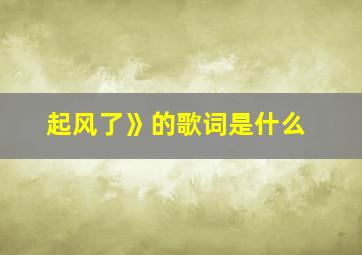 起风了》的歌词是什么